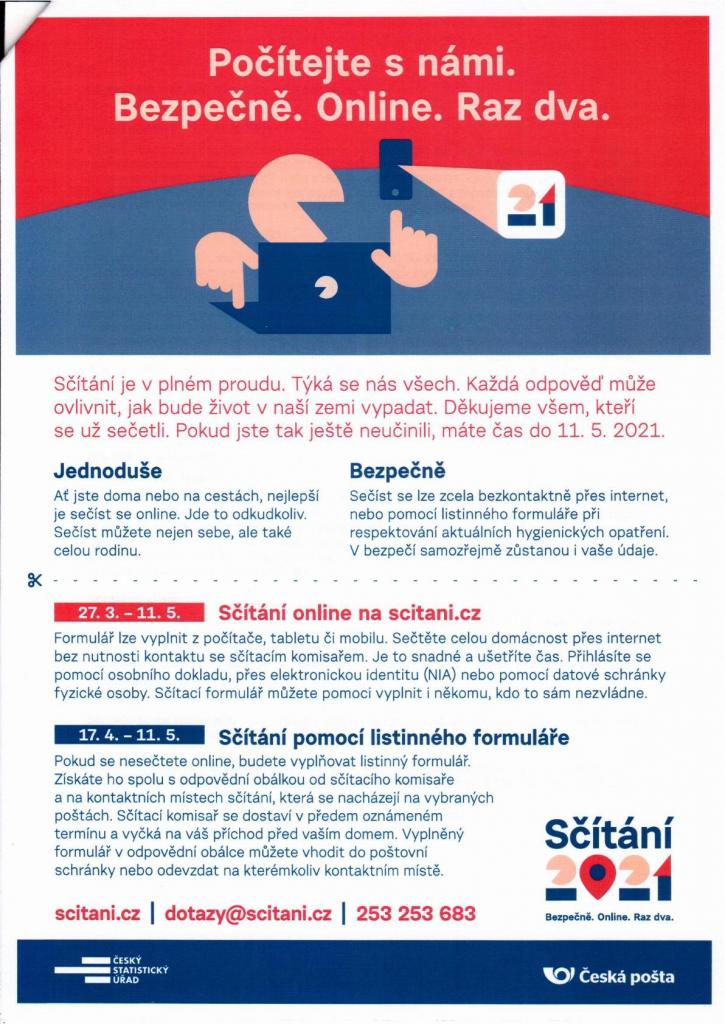 Počítejte s námi.
Bezpečně. Online. Raz dva.

21

Sčítání je v plném proudu. Týká se nás všech. Každá odpověď může ovlivnit, jak bude život v naší zemi vypadat. Děkujeme všem, kteří se už sečetli. Pokud jste tak ještě neučinili, máte čas do 11. 5. 2021.

Jednoduše
Ať jste doma nebo na cestách, nejlepší je sečíst se online. Jde to odkudkoliv. Sečíst můžete nejen sebe, ale také celou rodinu.

Bezpečně
Sečíst se lze zcela bezkontaktně přes internet, nebo pomocí listinného formuláře při respektování aktuálních hygienických opatření. V bezpečí samozřejmě zůstanou i vaše údaje.

27. 3. – 11. 5. Sčítání online na scitani.cz
Formulář lze vyplnit z počítače, tabletu či mobilu. Sečtěte celou domácnost přes internet bez nutnosti kontaktu se sčítacím komisařem. Je to snadné a ušetříte čas. Přihlásíte se pomocí osobního dokladu, přes elektronickou identitu (NIA) nebo pomocí datové schránky fyzické osoby. Sčítací formulář můžete pomoci vyplnit i někomu, kdo to sám nezvládne.

17. 4. – 11. 5. Sčítání pomocí listinného formuláře
Pokud se nesečtete online, budete vyplňovat listinný formulář. Získáte ho spolu s odpovědní obálkou od sčítacího komisaře a na kontaktních místech sčítání, která se nacházejí na vybraných poštách. Sčítací komisař se dostaví v předem oznámeném termínu a vyčká na váš příchod před vaším domem. Vyplněný formulář v odpovědní obálce můžete vhodit do poštovní schránky nebo odevzdat na kterémkoliv kontaktním místě.

Sčítání 2021
Bezpečně. Online. Raz dva.

scitani.cz | dotazy@scitani.cz | 253 253 683

ČESKÝ STATISTICKÝ ÚŘAD

Česká pošta